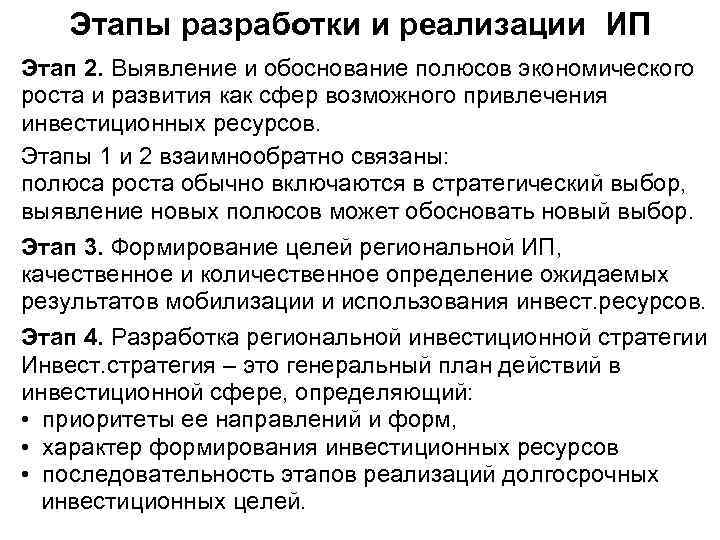 Этапы разработки и реализации ИП

Этап 2. Выявление и обоснование полюсов экономического роста и развития как сфер возможного привлечения инвестиционных ресурсов.

Этапы 1 и 2 взаимнообратно связаны:
полюса роста обычно включаются в стратегический выбор, выявление новых полюсов может обосновать новый выбор.

Этап 3. Формирование целей региональной ИП, качественное и количественное определение ожидаемых результатов мобилизации и использования инвест.ресурсов.

Этап 4. Разработка региональной инвестиционной стратегии
Инвест.стратегия – это генеральный план действий в инвестиционной сфере, определяющий:
• приоритеты ее направлений и форм,
• характер формирования инвестиционных ресурсов
• последовательность этапов реализаций долгосрочных инвестиционных целей.